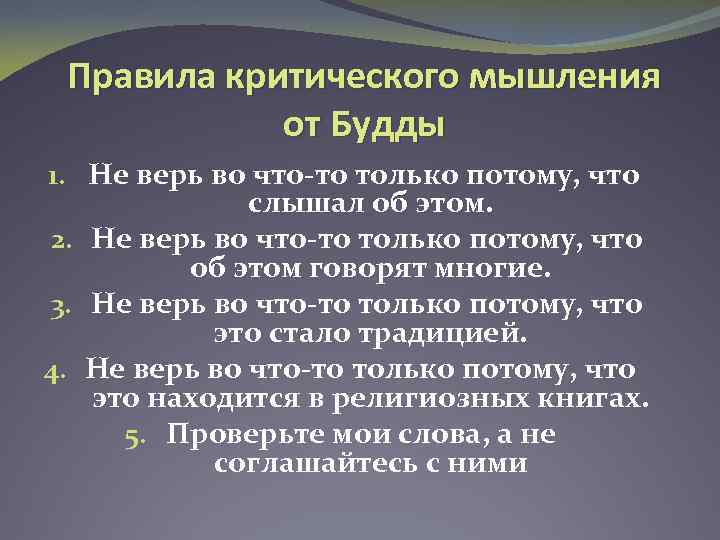 Правила критического мышления от Будды

1. Не верь во что-то только потому, что слышал об этом.
2. Не верь во что-то только потому, что об этом говорят многие.
3. Не верь во что-то только потому, что это стало традицией.
4. Не верь во что-то только потому, что это находится в религиозных книгах.
5. Проверьте мои слова, а не соглашайтесь с ними